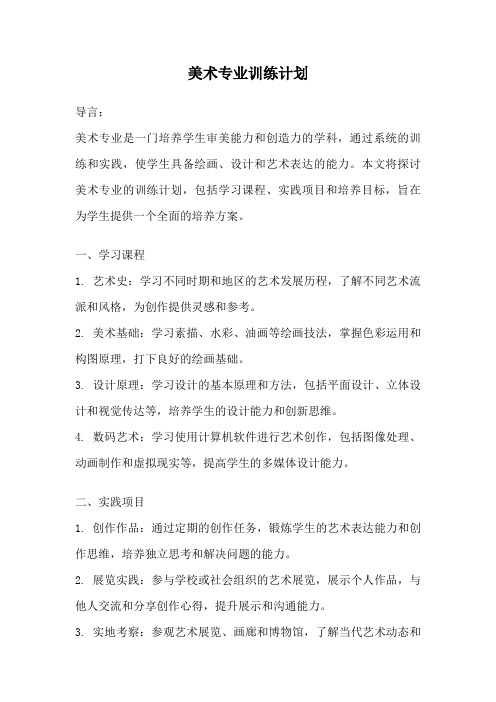 美术专业训练计划

导言：

美术专业是一门培养学生审美能力和创造力的学科，通过系统的训练和实践，使学生具备绘画、设计和艺术表达的能力。本文将探讨美术专业的训练计划，包括学习课程、实践项目和培养目标，旨在为学生提供一个全面的培养方案。

一、学习课程

1. 艺术史：学习不同时期和地区的艺术发展历程，了解不同艺术流派和风格，为创作提供灵感和参考。

2. 美术基础：学习素描、水彩、油画等绘画技法，掌握色彩运用和构图原理，打下良好的绘画基础。

3. 设计原理：学习设计的基本原理和方法，包括平面设计、立体设计和视觉传达等，培养学生的设计能力和创新思维。

4. 数码艺术：学习使用计算机软件进行艺术创作，包括图像处理、动画制作和虚拟现实等，提高学生的多媒体设计能力。

二、实践项目

1. 创作作品：通过定期的创作任务，锻炼学生的艺术表达能力和创作思维，培养独立思考和解决问题的能力。

2. 展览实践：参与学校或社会组织的艺术展览，展示个人作品，与他人交流和分享创作心得，提升展示和沟通能力。

3. 实地考察：参观艺术展览、画廊和博物馆，了解当代艺术动态和